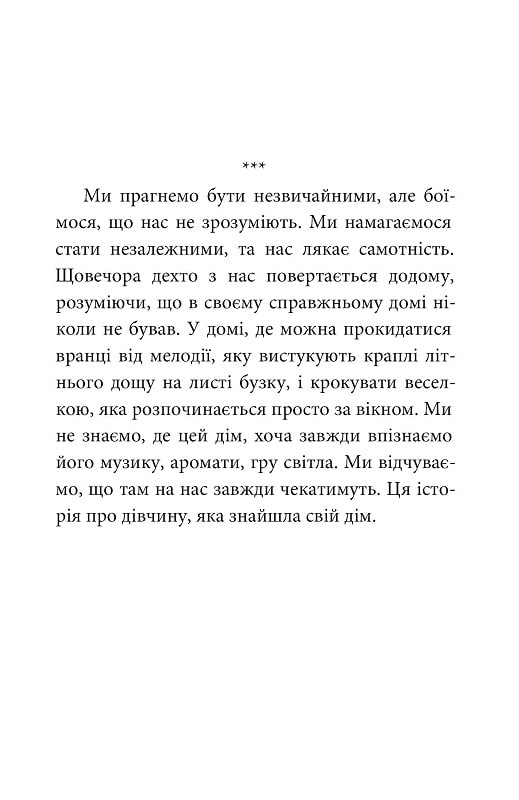 ***

Ми прагнемо бути незвичайними, але боїмося, що нас не зрозуміють. Ми намагаємося стати незалежними, та нас лякає самотність. Щовечора дехто з нас повертається додому, розуміючи, що в своєму справжньому домі ніколи не бував. У домі, де можна прокидатися вранці від мелодії, яку вистукують краплі літнього дощу на листі бузку, і крокувати веселкою, яка розпочинається просто за вікном. Ми не знаємо, де цей дім, хоча завжди впізнаємо його музику, аромати, гру світла. Ми відчуваємо, що там на нас завжди чекатимуть. Ця історія про дівчину, яка знайшла свій дім.